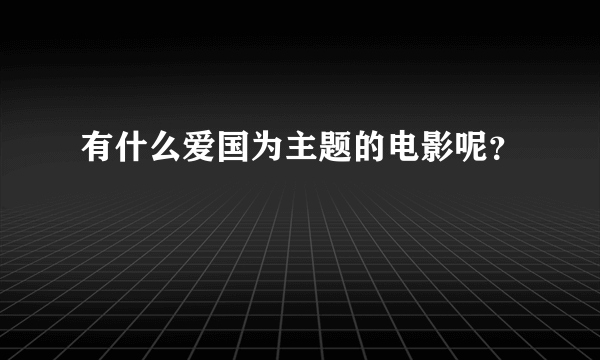 有什么爱国为主题的电影呢？